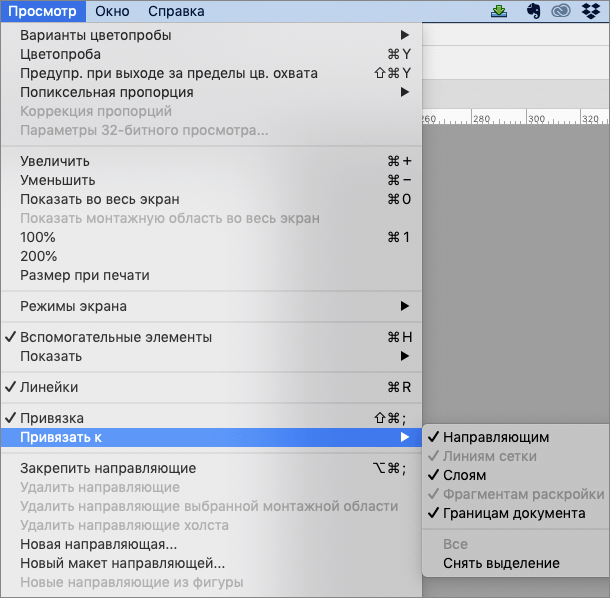 Просмотр Окно Справка

Варианты цветопробы ▶
Цветопроба ⌘Y
Предупр. при выходе за пределы цв. охвата ⇧⌘Y
Попиксельная пропорция ▶
Коррекция пропорций
Параметры 32-битного просмотра...

Увеличить ⌘+
Уменьшить ⌘−
Показать во весь экран ⌘0
Показать монтажную область во весь экран
100% ⌘1
200%
Размер при печати

Режимы экрана ▶

✓ Вспомогательные элементы ⌘H
Показать ▶

✓ Линейки ⌘R

✓ Привязка ⇧⌘;
Привязать к ▶

Закрепить направляющие ⌥⌘;
Удалить направляющие
Удалить направляющие выбранной монтажной области
Удалить направляющие холста
Новая направляющая...
Новый макет направляющей...
Новые направляющие из фигуры

260 280 300 320

✓ Направляющим
✓ Линиям сетки
✓ Слоям
✓ Фрагментам раскройки
✓ Границам документа

Все
Снять выделение